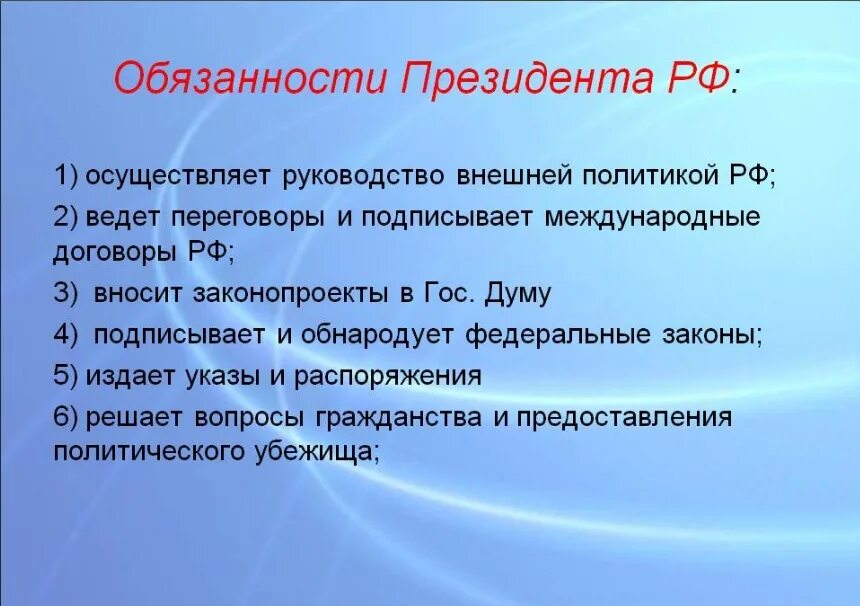 Обязанности Президента РФ:

1) осуществляет руководство внешней политикой РФ;

2) ведет переговоры и подписывает международные договоры РФ;

3) вносит законопроекты в Гос. Думу

4) подписывает и обнародует федеральные законы;

5) издает указы и распоряжения

6) решает вопросы гражданства и предоставления политического убежища;